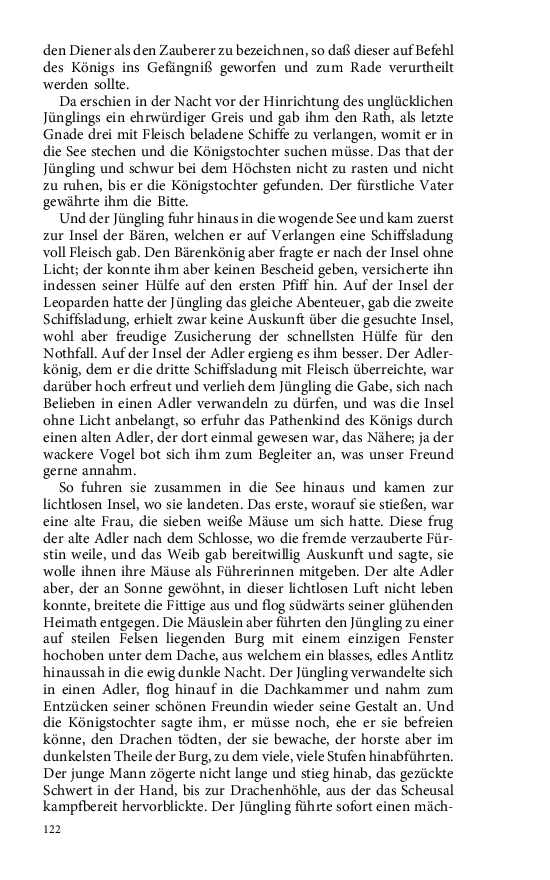 den Diener als den Zauberer zu bezeichnen, so daß dieser auf Befehl des Königs ins Gefängniß geworfen und zum Rade verurtheilt werden sollte.

Da erschien in der Nacht vor der Hinrichtung des unglücklichen Jünglings ein ehrwürdiger Greis und gab ihm den Rath, als letzte Gnade drei mit Fleisch beladene Schiffe zu verlangen, womit er in die See stechen und die Königstochter suchen müsse. Das that der Jüngling und schwur bei dem Höchsten nicht zu rasten und nicht zu ruhen, bis er die Königstochter gefunden. Der fürstliche Vater gewährte ihm die Bitte.

Und der Jüngling fuhr hinaus in die wogende See und kam zuerst zur Insel der Bären, welchen er auf Verlangen eine Schiffsladung voll Fleisch gab. Den Bärenkönig aber fragte er nach der Insel ohne Licht; der konnte ihm aber keinen Bescheid geben, versicherte ihn indessen seiner Hülfe auf den ersten Pfiff hin. Auf der Insel der Leoparden hatte der Jüngling das gleiche Abenteuer, gab die zweite Schiffsladung, erhielt zwar keine Auskunft über die gesuchte Insel, wohl aber freudige Zusicherung der schnellsten Hülfe für den Nothfall. Auf der Insel der Adler ergieng es ihm besser. Der Adlerkönig, dem er die dritte Schiffsladung mit Fleisch überreichte, war darüber hoch erfreut und verlieh dem Jüngling die Gabe, sich nach Belieben in einen Adler verwandeln zu dürfen, und was die Insel ohne Licht anbelangt, so erfuhr das Pathenkind des Königs durch einen alten Adler, der dort einmal gewesen war, das Nähere; ja der wackere Vogel bot sich ihm zum Begleiter an, was unser Freund gerne annahm.

So fuhren sie zusammen in die See hinaus und kamen zur lichtlosen Insel, wo sie landeten. Das erste, worauf sie stießen, war eine alte Frau, die sieben weiße Mäuse um sich hatte. Diese frug der alte Adler nach dem Schlosse, wo die fremde verzauberte Fürstin weile, und das Weib gab bereitwillig Auskunft und sagte, sie wolle ihnen ihre Mäuse als Führerinnen mitgeben. Der alte Adler aber, der an Sonne gewöhnt, in dieser lichtlosen Luft nicht leben konnte, breitete die Fittige aus und flog südwärts seiner glühenden Heimath entgegen. Die Mäuslein aber führten den Jüngling zu einer auf steilen Felsen liegenden Burg mit einem einzigen Fenster hochoben unter dem Dache, aus welchem ein blasses, edles Antlitz hinaussah in die ewig dunkle Nacht. Der Jüngling verwandelte sich in einen Adler, flog hinauf in die Dachkammer und nahm zum Entzücken seiner schönen Freundin wieder seine Gestalt an. Und die Königstochter sagte ihm, er müsse noch, ehe er sie befreien könne, den Drachen tödten, der sie bewache, der horste aber im dunkelsten Theile der Burg, zu dem viele, viele Stufen hinabführten. Der junge Mann zögerte nicht lange und stieg hinab, das gezückte Schwert in der Hand, bis zur Drachenhöhle, aus der das Scheusal kampfbereit hervorblickte. Der Jüngling führte sofort einen mäch-

122